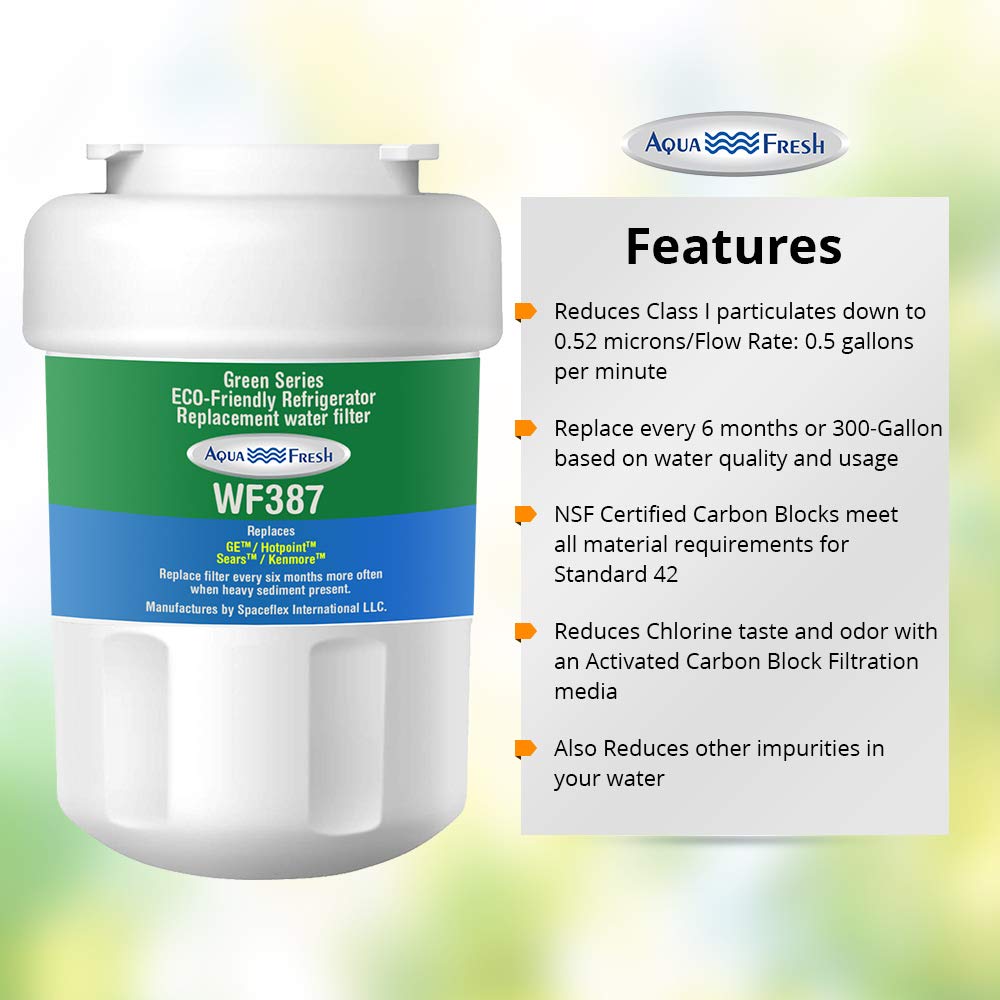 Green Series
ECO-Friendly Refrigerator
Replacement water filter

AQUA FRESH

WF387

Replaces
GE™ / Hotpoint™
Sears™ / Kenmore™
Replace filter every six months more often when heavy sediment present.
Manufactures by Spaceflex International LLC.

AQUA FRESH

Features

Reduces Class I particulates down to 0.52 microns/Flow Rate: 0.5 gallons per minute

Replace every 6 months or 300-Gallon based on water quality and usage

NSF Certified Carbon Blocks meet all material requirements for Standard 42

Reduces Chlorine taste and odor with an Activated Carbon Block Filtration media

Also Reduces other impurities in your water